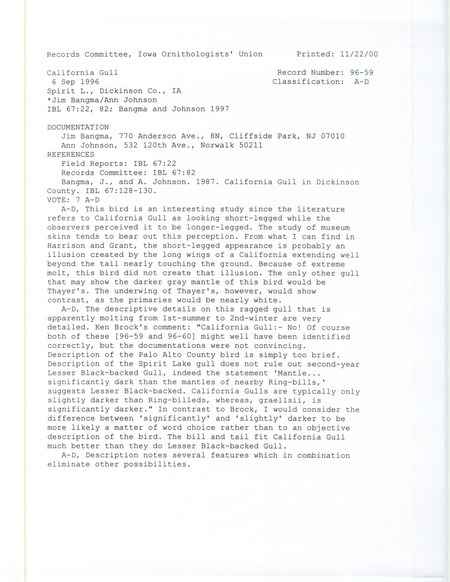 Records Committee, Iowa Ornithologists' Union Printed: 11/22/00

California Gull Record Number: 96-59
6 Sep 1996 Classification: A-D
Spirit L., Dickinson Co., IA
*Jim Bangma/Ann Johnson
IBL 67:22, 82; Bangma and Johnson 1997

DOCUMENTATION
Jim Bangma, 770 Anderson Ave., 8N, Cliffside Park, NJ 07010
Ann Johnson, 532 120th Ave., Norwalk 50211
REFERENCES
Field Reports: IBL 67:22
Records Committee: IBL 67:82
Bangma, J., and A. Johnson. 1987. California Gull in Dickinson County. IBL 67:128-130.
VOTE: 7 A-D

A-D, This bird is an interesting study since the literature refers to California Gull as looking short-legged while the observers perceived it to be longer-legged. The study of museum skins tends to bear out this perception. From what I can find in Harrison and Grant, the short-legged appearance is probably an illusion created by the long wings of a California extending well beyond the tail nearly touching the ground. Because of extreme molt, this bird did not create that illusion. The only other gull that may show the darker gray mantle of this bird would be Thayer's. The underwing of Thayer's, however, would show contrast, as the primaries would be nearly white.

A-D, The descriptive details on this ragged gull that is apparently molting from 1st-summer to 2nd-winter are very detailed. Ken Brock's comment: "California Gull:- No! Of course both of these [96-59 and 96-60] might well have been identified correctly, but the documentations were not convincing. Description of the Palo Alto County bird is simply too brief. Description of the Spirit Lake gull does not rule out second-year Lesser Black-backed Gull, indeed the statement 'Mantle... significantly dark than the mantles of nearby Ring-bills,' suggests Lesser Black-backed. California Gulls are typically only slightly darker than Ring-billeds, whereas, graellsii, is significantly darker." In contrast to Brock, I would consider the difference between 'significantly' and 'slightly' darker to be more likely a matter of word choice rather than to an objective description of the bird. The bill and tail fit California Gull much better than they do Lesser Black-backed Gull.

A-D, Description notes several features which in combination eliminate other possibilities.